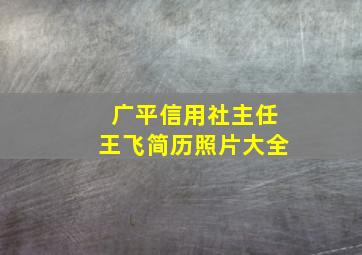 广平信用社主任
王飞简历照片大全